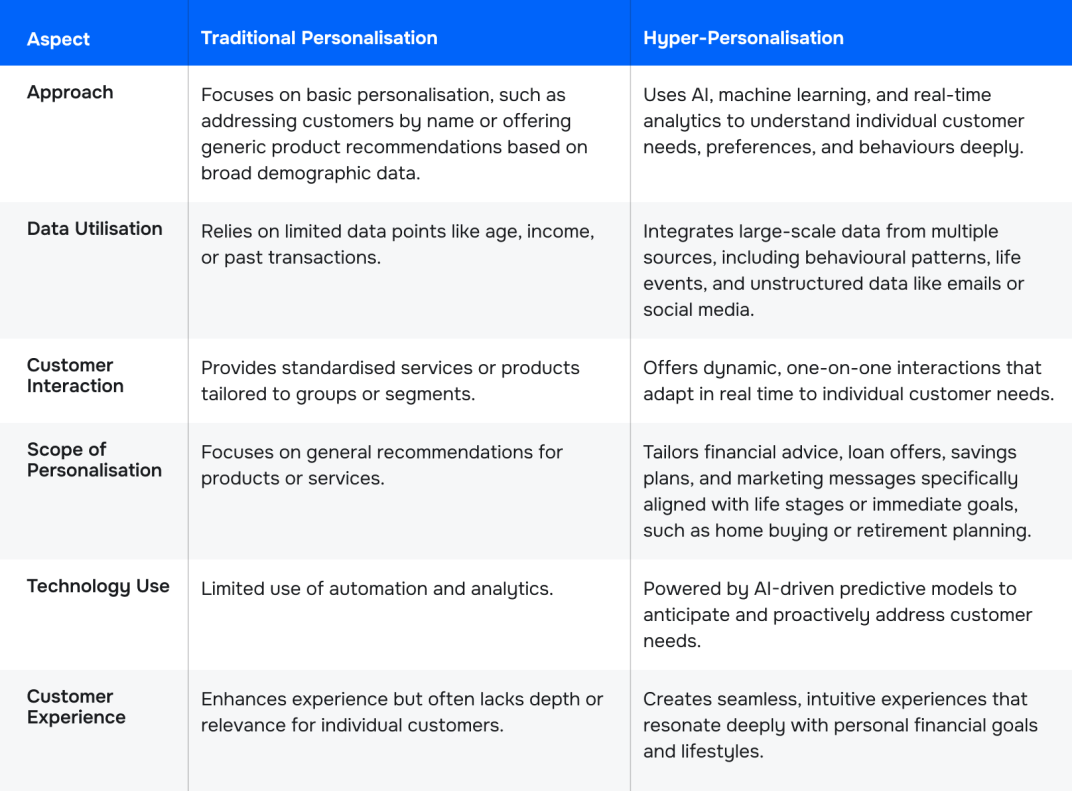 | Aspect | Traditional Personalisation | Hyper-Personalisation |
|---|---|---|
| Approach | Focuses on basic personalisation, such as addressing customers by name or offering generic product recommendations based on broad demographic data. | Uses AI, machine learning, and real-time analytics to understand individual customer needs, preferences, and behaviours deeply. |
| Data Utilisation | Relies on limited data points like age, income, or past transactions. | Integrates large-scale data from multiple sources, including behavioural patterns, life events, and unstructured data like emails or social media. |
| Customer Interaction | Provides standardised services or products tailored to groups or segments. | Offers dynamic, one-on-one interactions that adapt in real time to individual customer needs. |
| Scope of Personalisation | Focuses on general recommendations for products or services. | Tailors financial advice, loan offers, savings plans, and marketing messages specifically aligned with life stages or immediate goals, such as home buying or retirement planning. |
| Technology Use | Limited use of automation and analytics. | Powered by AI-driven predictive models to anticipate and proactively address customer needs. |
| Customer Experience | Enhances experience but often lacks depth or relevance for individual customers. | Creates seamless, intuitive experiences that resonate deeply with personal financial goals and lifestyles. |